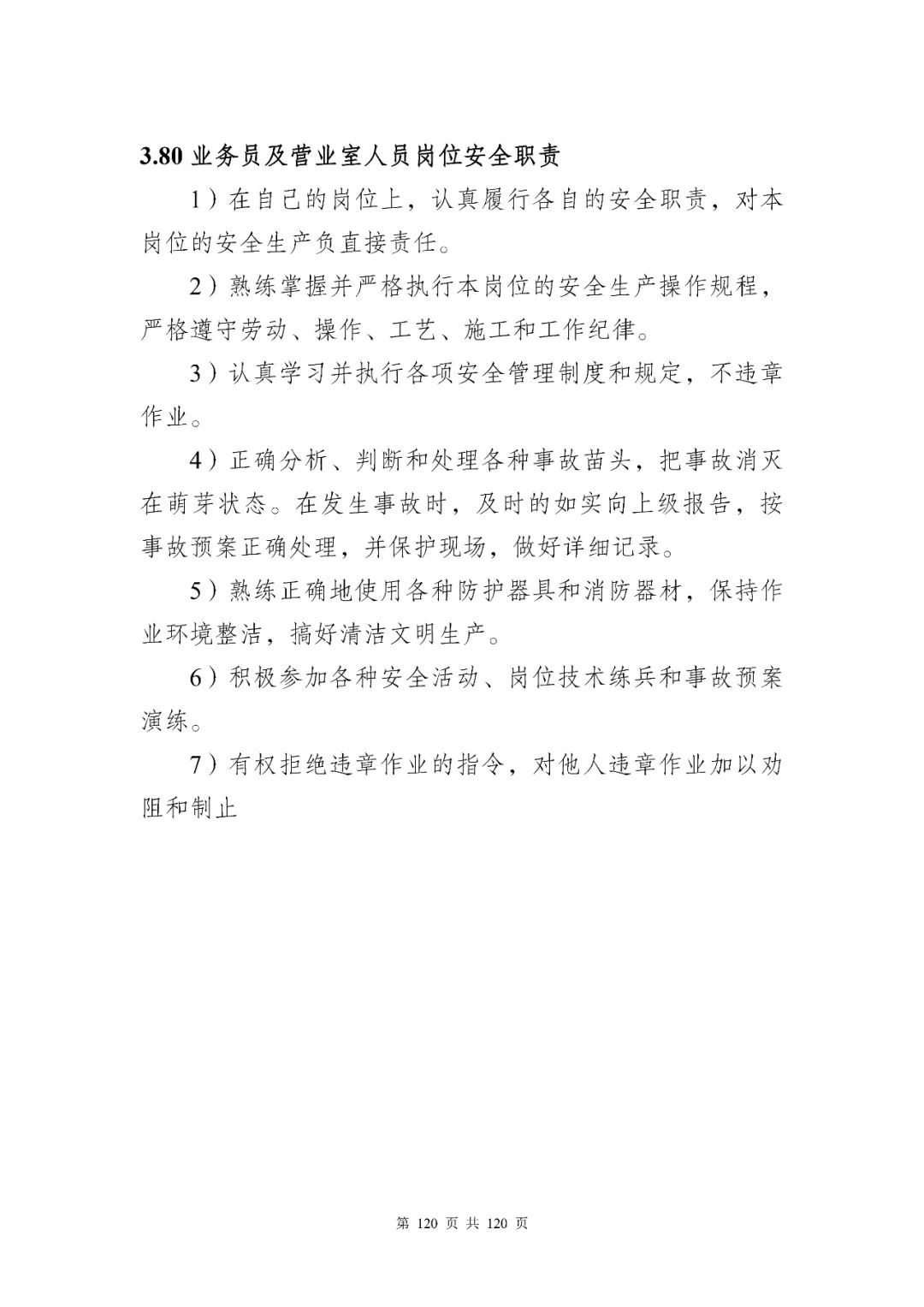 3.80 业务员及营业室人员岗位安全职责

1）在自己的岗位上，认真履行各自的安全职责，对本岗位的安全生产负直接责任。

2）熟练掌握并严格执行本岗位的安全生产操作规程，严格遵守劳动、操作、工艺、施工和工作纪律。

3）认真学习并执行各项安全管理制度和规定，不违章作业。

4）正确分析、判断和处理各种事故苗头，把事故消灭在萌芽状态。在发生事故时，及时的如实向上级报告，按事故预案正确处理，并保护现场，做好详细记录。

5）熟练正确地使用各种防护器具和消防器材，保持作业环境整洁，搞好清洁文明生产。

6）积极参加各种安全活动、岗位技术练兵和事故预案演练。

7）有权拒绝违章作业的指令，对他人违章作业加以劝阻和制止

第 120 页 共 120 页